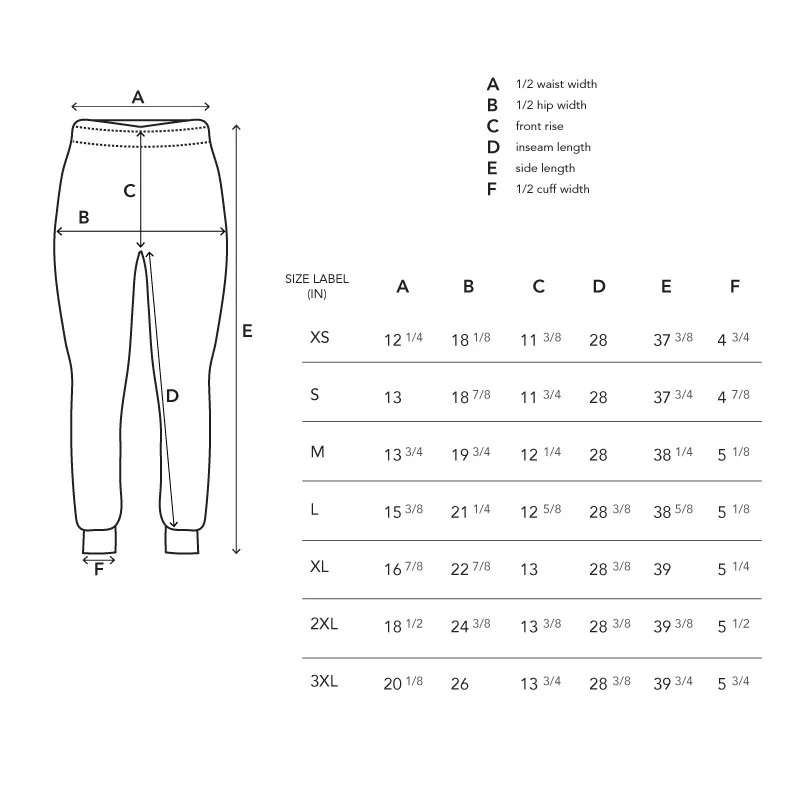 A
C
B
E
D
F

A 1/2 waist width
B 1/2 hip width
C front rise
D inseam length
E side length
F 1/2 cuff width

| SIZE LABEL (IN) | A | B | C | D | E | F |
|---|---|---|---|---|---|---|
| XS | 12 1/4 | 18 1/8 | 11 3/8 | 28 | 37 3/8 | 4 3/4 |
| S | 13 | 18 7/8 | 11 3/4 | 28 | 37 3/4 | 4 7/8 |
| M | 13 3/4 | 19 3/4 | 12 1/4 | 28 | 38 1/4 | 5 1/8 |
| L | 15 3/8 | 21 1/4 | 12 5/8 | 28 3/8 | 38 5/8 | 5 1/8 |
| XL | 16 7/8 | 22 7/8 | 13 | 28 3/8 | 39 | 5 1/4 |
| 2XL | 18 1/2 | 24 3/8 | 13 3/8 | 28 3/8 | 39 3/8 | 5 1/2 |
| 3XL | 20 1/8 | 26 | 13 3/4 | 28 3/8 | 39 3/4 | 5 3/4 |